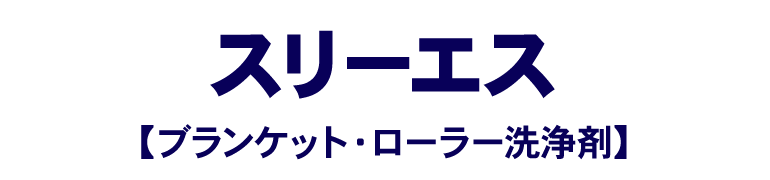 スリーエス

【ブランケット・ローラー洗浄剤】